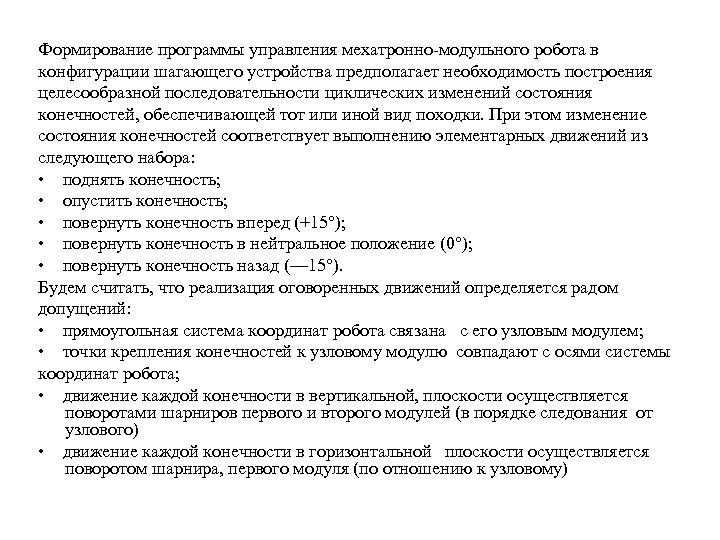 Формирование программы управления мехатронно-модульного робота в конфигурации шагающего устройства предполагает необходимость построения целесообразной последовательности циклических изменений состояния конечностей, обеспечивающей тот или иной вид походки. При этом изменение состояния конечностей соответствует выполнению элементарных движений из следующего набора:
• поднять конечность;
• опустить конечность;
• повернуть конечность вперед (+15°);
• повернуть конечность в нейтральное положение (0°);
• повернуть конечность назад (—15°).
Будем считать, что реализация оговоренных движений определяется радом допущений:
• прямоугольная система координат робота связана с его узловым модулем;
• точки крепления конечностей к узловому модулю совпадают с осями системы координат робота;
• движение каждой конечности в вертикальной, плоскости осуществляется поворотами шарниров первого и второго модулей (в порядке следования от узлового)
• движение каждой конечности в горизонтальной плоскости осуществляется поворотом шарнира, первого модуля (по отношению к узловому)